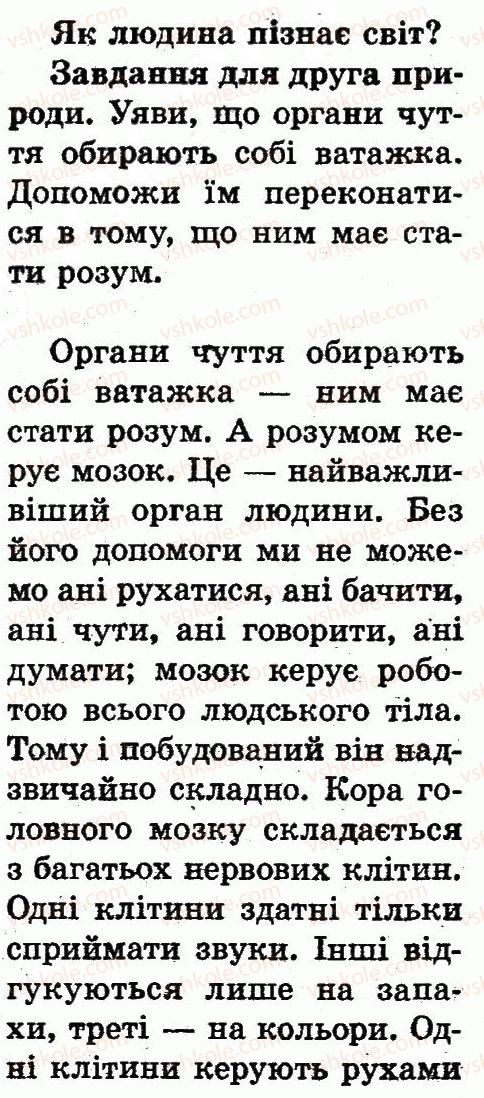 Як людина пізнає світ?

Завдання для друга природи. Уяви, що органи чуття обирають собі ватажка. Допоможи їм переконатися в тому, що ним має стати розум.

Органи чуття обирають собі ватажка — ним має стати розум. А розумом керує мозок. Це — найважливіший орган людини. Без його допомоги ми не можемо ані рухатися, ані бачити, ані чути, ані говорити, ані думати; мозок керує роботою всього людського тіла. Тому і побудований він надзвичайно складно. Кора головного мозку складається з багатьох нервових клітин. Одні клітини здатні тільки сприймати звуки. Інші відгукуються лише на запахи, треті — на кольори. Одні клітини керують рухами

vshkole.com